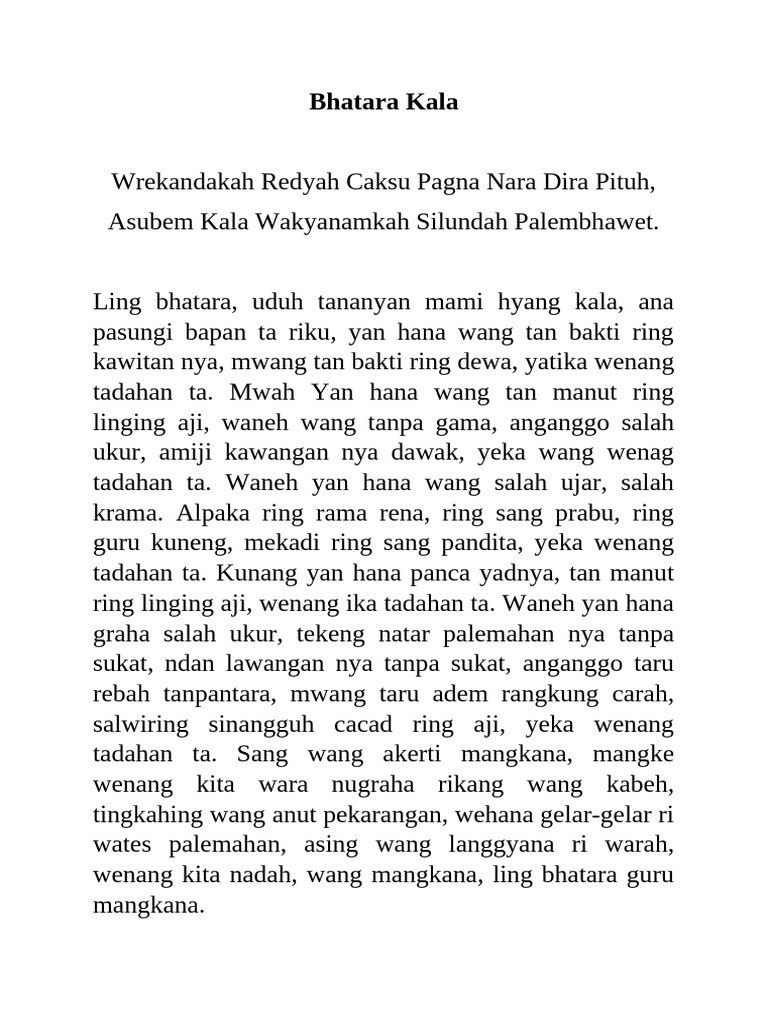 Bhatara Kala

Wrekandakah Redyah Caksu Pagna Nara Dira Pituh,
Asubem Kala Wakyanamkah Silundah Palembhawet.

Ling bhatara, uduh tananyan mami hyang kala, ana pasungi bapan ta riku, yan hana wang tan bakti ring kawitan nya, mwang tan bakti ring dewa, yatika wenang tadahan ta. Mwah Yan hana wang tan manut ring linging aji, waneh wang tanpa gama, anganggo salah ukur, amiji kawangan nya dawak, yeka wang wenag tadahan ta. Waneh yan hana wang salah ujar, salah krama. Alpaka ring rama rena, ring sang prabu, ring guru kuneng, mekadi ring sang pandita, yeka wenang tadahan ta. Kunang yan hana panca yadnya, tan manut ring linging aji, wenang ika tadahan ta. Waneh yan hana graha salah ukur, tekeng natar palemahan nya tanpa sukat, ndan lawangan nya tanpa sukat, anganggo taru rebah tanpantara, mwang taru adem rangkung carah, salwiring sinangguh cacad ring aji, yeka wenang tadahan ta. Sang wang akerti mangkana, mangke wenang kita wara nugraha rikang wang kabeh, tingkahing wang anut pekarangan, wehana gelar-gelar ri wates palemahan, asing wang langgyana ri warah, wenang kita nadah, wang mangkana, ling bhatara guru mangkana.